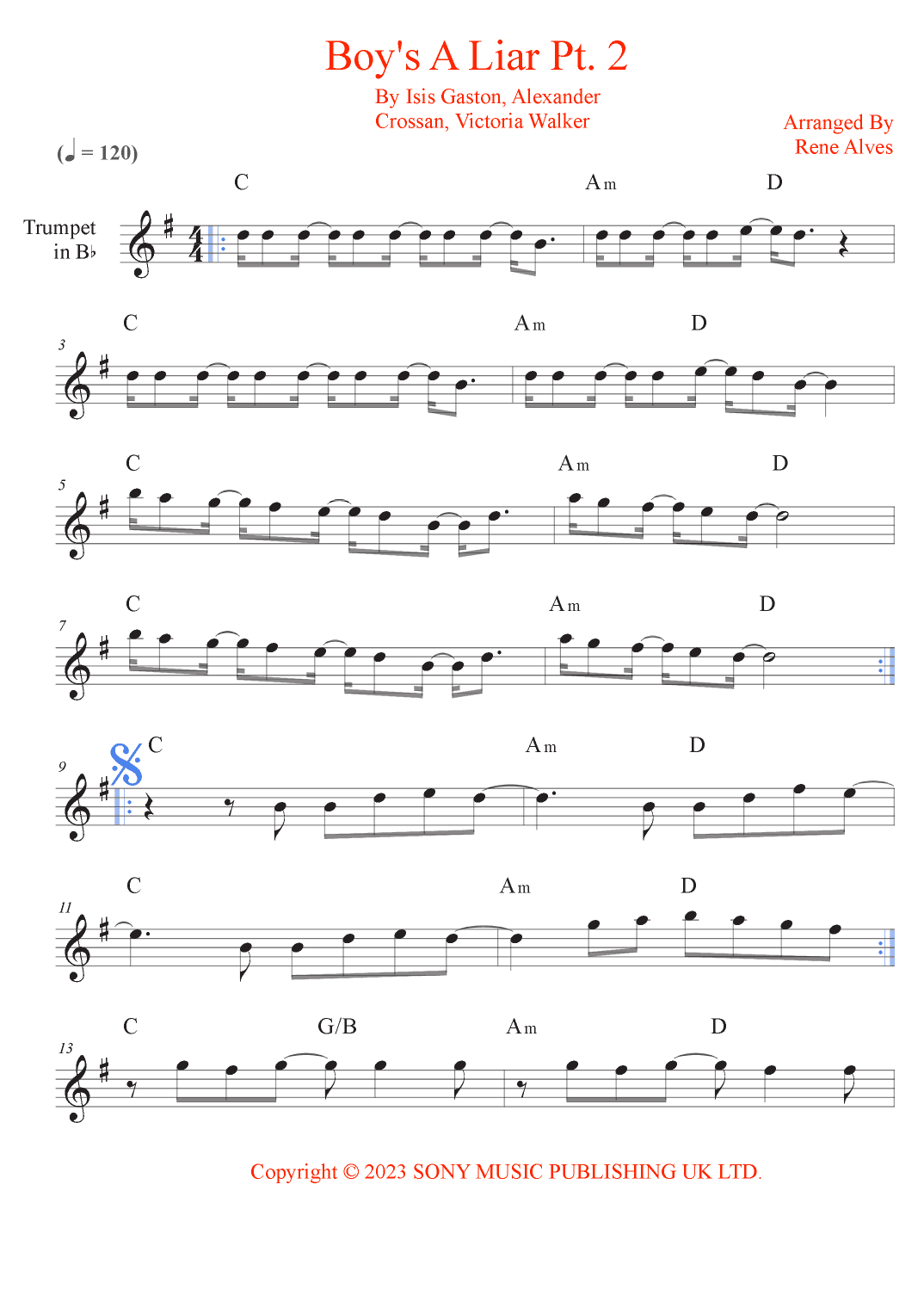 Boy's A Liar Pt. 2

By Isis Gaston, Alexander Crossan, Victoria Walker

Arranged By Rene Alves

(♩ = 120)

Trumpet in B♭

C Am D

3 C Am D

5 C Am D

7 C Am D

9 C Am D

11 C Am D

13 C G/B Am D

Copyright © 2023 SONY MUSIC PUBLISHING UK LTD.